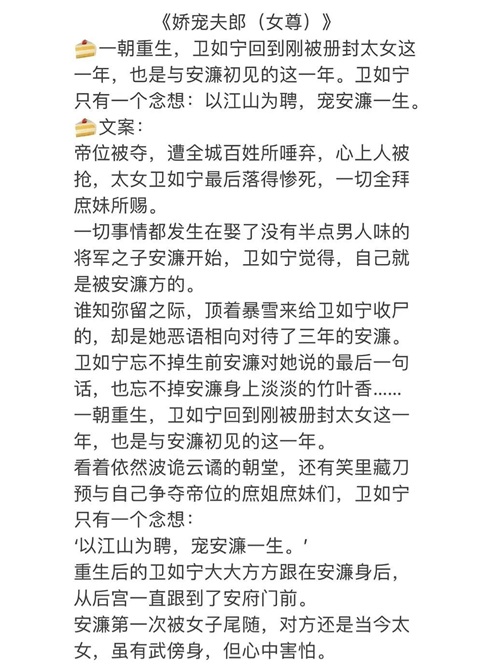 《娇宠夫郎（女尊）》

🍰一朝重生，卫如宁回到刚被册封太女这一年，也是与安濂初见的这一年。卫如宁只有一个念想：以江山为聘，宠安濂一生。

🍰文案：

帝位被夺，遭全城百姓所唾弃，心上人被抢，太女卫如宁最后落得惨死，一切全拜庶妹所赐。

一切事情都发生在娶了没有半点男人味的将军之子安濂开始，卫如宁觉得，自己就是被安濂方的。

谁知弥留之际，顶着暴雪来给卫如宁收尸的，却是她恶语相向对待了三年的安濂。

卫如宁忘不掉生前安濂对她说的最后一句话，也忘不掉安濂身上淡淡的竹叶香......

一朝重生，卫如宁回到刚被册封太女这一年，也是与安濂初见的这一年。

看着依然波诡云谲的朝堂，还有笑里藏刀预与自己争夺帝位的庶姐庶妹们，卫如宁只有一个念想：

‘以江山为聘，宠安濂一生。’

重生后的卫如宁大大方方跟在安濂身后，从后宫一直跟到了安府门前。

安濂第一次被女子尾随，对方还是当今太女，虽有武傍身，但心中害怕。